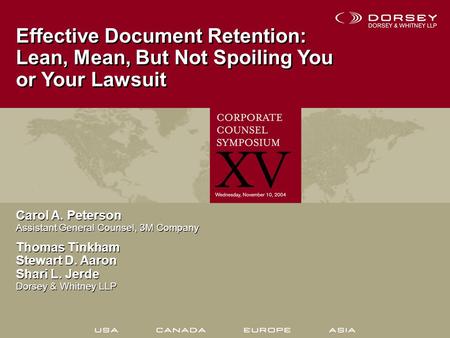 DORSEY
DORSEY & WHITNEY LLP

Effective Document Retention: Lean, Mean, But Not Spoiling You or Your Lawsuit

CORPORATE COUNSEL SYMPOSIUM
XV
Wednesday, November 10, 2004

Carol A. Peterson
Assistant General Counsel, 3M Company

Thomas Tinkham
Stewart D. Aaron
Shari L. Jerde
Dorsey & Whitney LLP

USA CANADA EUROPE ASIA